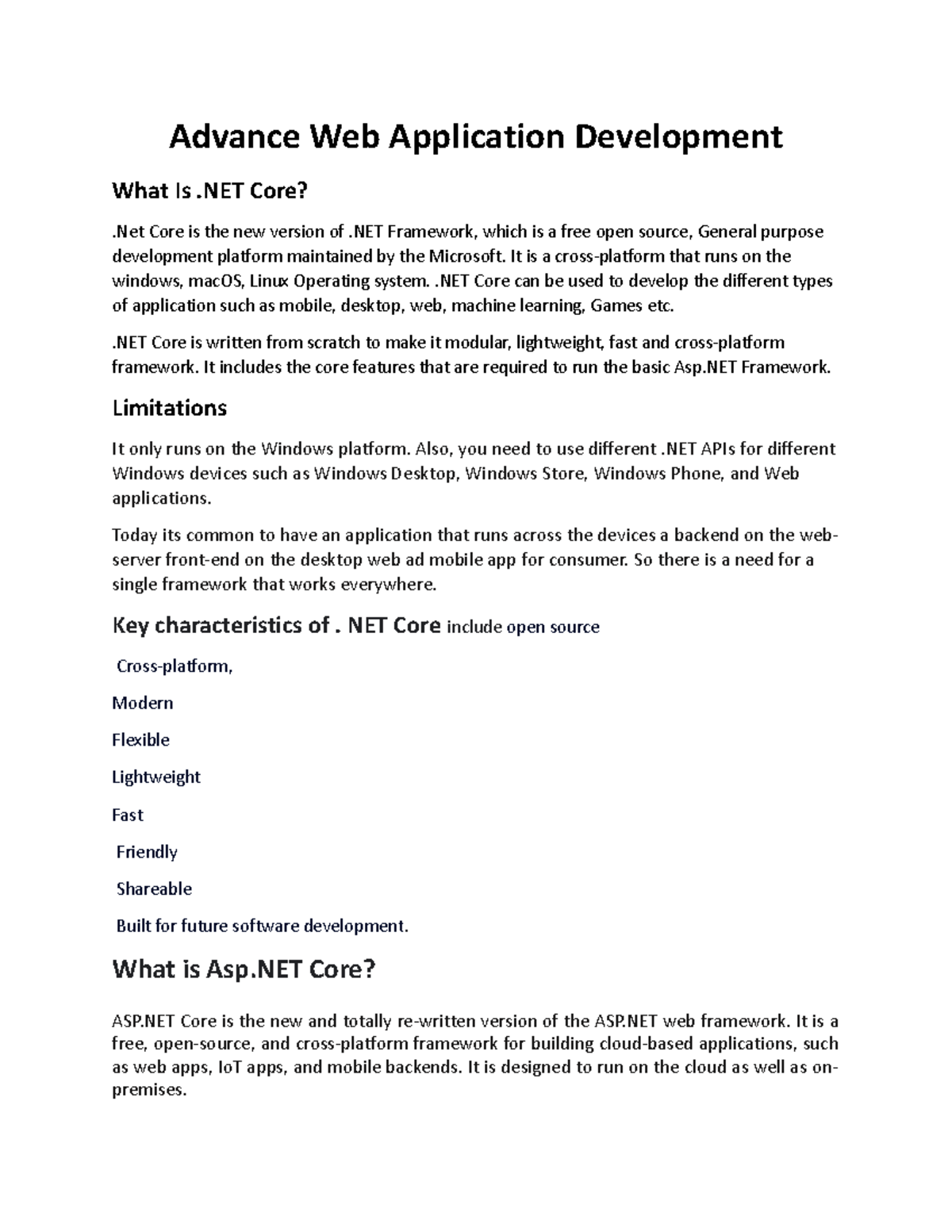 Advance Web Application Development

What Is .NET Core?

.Net Core is the new version of .NET Framework, which is a free open source, General purpose development platform maintained by the Microsoft. It is a cross-platform that runs on the windows, macOS, Linux Operating system. .NET Core can be used to develop the different types of application such as mobile, desktop, web, machine learning, Games etc.

.NET Core is written from scratch to make it modular, lightweight, fast and cross-platform framework. It includes the core features that are required to run the basic Asp.NET Framework.

Limitations

It only runs on the Windows platform. Also, you need to use different .NET APIs for different Windows devices such as Windows Desktop, Windows Store, Windows Phone, and Web applications.

Today its common to have an application that runs across the devices a backend on the web-server front-end on the desktop web ad mobile app for consumer. So there is a need for a single framework that works everywhere.

Key characteristics of . NET Core include open source

Cross-platform,

Modern

Flexible

Lightweight

Fast

Friendly

Shareable

Built for future software development.

What is Asp.NET Core?

ASP.NET Core is the new and totally re-written version of the ASP.NET web framework. It is a free, open-source, and cross-platform framework for building cloud-based applications, such as web apps, IoT apps, and mobile backends. It is designed to run on the cloud as well as on-premises.